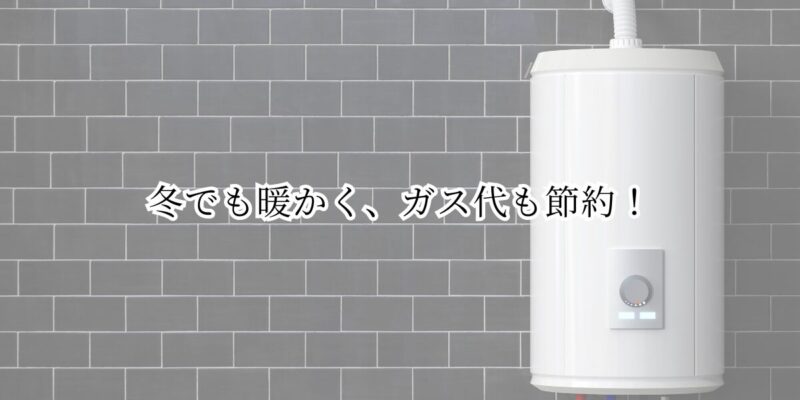 冬でも暖かく、ガス代も節約！